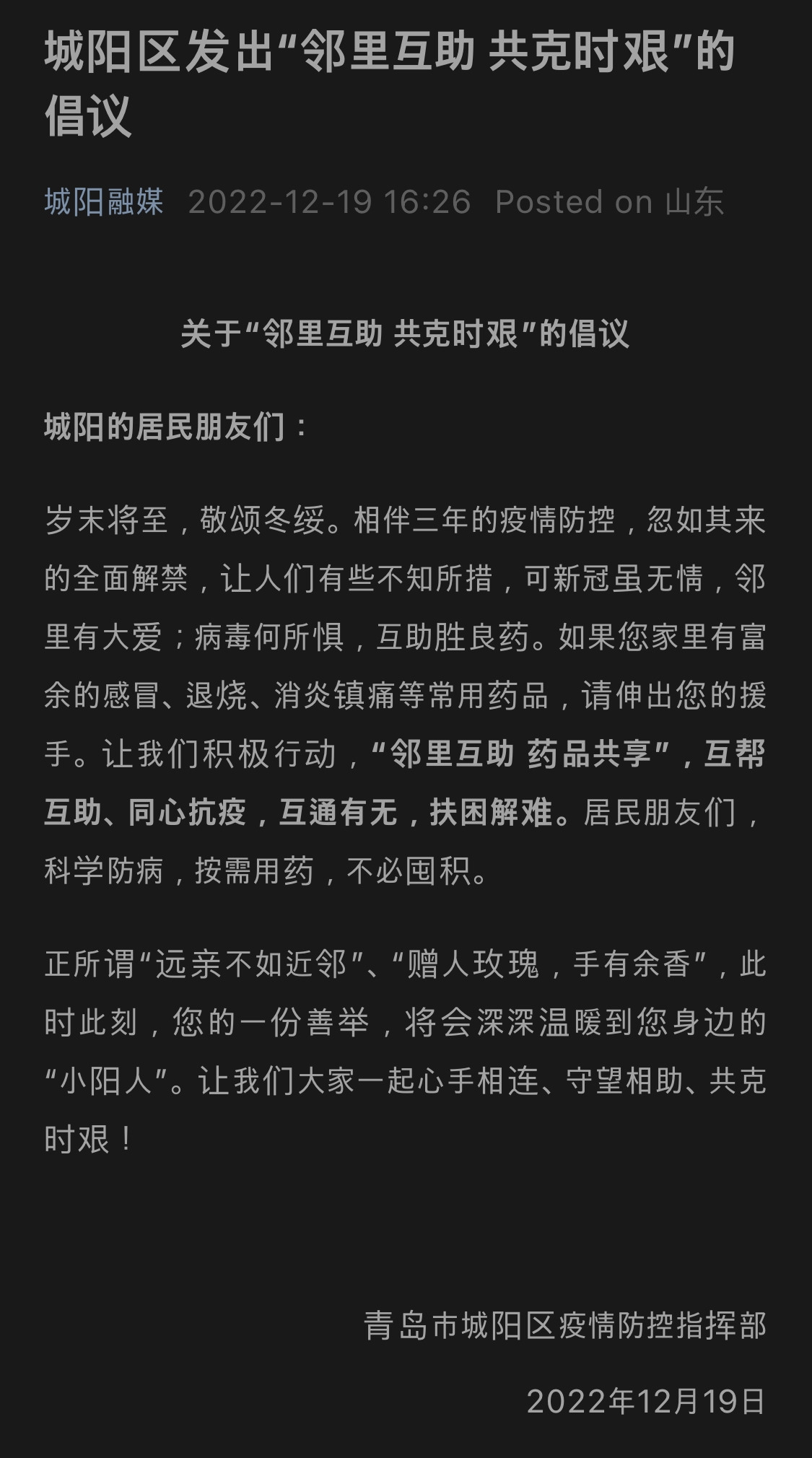 城阳区发出“邻里互助 共克时艰”的倡议

城阳融媒 2022-12-19 16:26 Posted on 山东

关于“邻里互助 共克时艰”的倡议

城阳的居民朋友们：

岁末将至，敬颂冬绥。相伴三年的疫情防控，忽如其来的全面解禁，让人们有些不知所措，可新冠虽无情，邻里有大爱；病毒何所惧，互助胜良药。如果您家里有富余的感冒、退烧、消炎镇痛等常用药品，请伸出您的援手。让我们积极行动，“邻里互助 药品共享”，互帮互助、同心抗疫，互通有无，扶困解难。居民朋友们，科学防病，按需用药，不必囤积。

正所谓“远亲不如近邻”、“赠人玫瑰，手有余香”，此时此刻，您的一份善举，将会深深温暖到您身边的“小阳人”。让我们大家一起心手相连、守望相助、共克时艰！

青岛市城阳区疫情防控指挥部

2022年12月19日